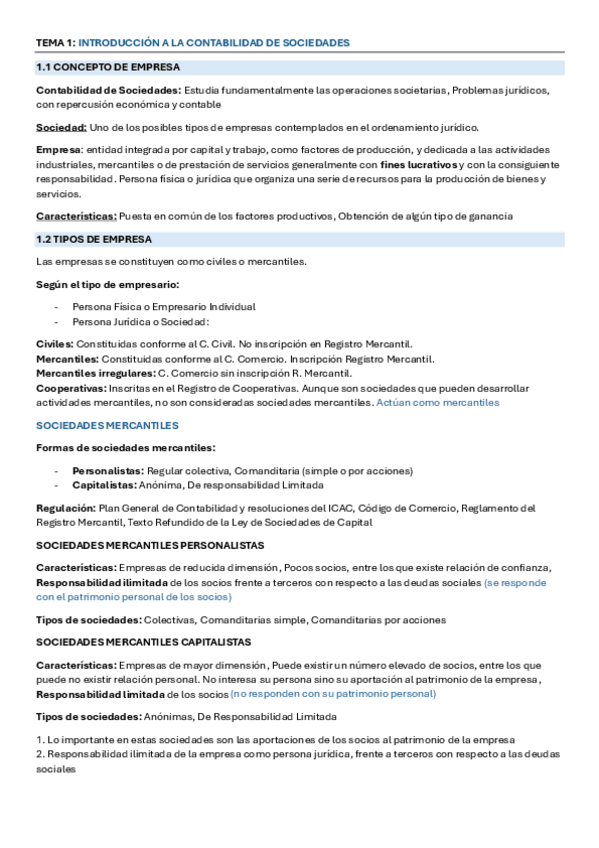 TEMA 1: INTRODUCCIÓN A LA CONTABILIDAD DE SOCIEDADES

1.1 CONCEPTO DE EMPRESA

Contabilidad de Sociedades: Estudia fundamentalmente las operaciones societarias, Problemas jurídicos, con repercusión económica y contable

Sociedad: Uno de los posibles tipos de empresas contemplados en el ordenamiento jurídico.

Empresa: entidad integrada por capital y trabajo, como factores de producción, y dedicada a las actividades industriales, mercantiles o de prestación de servicios generalmente con fines lucrativos y con la consiguiente responsabilidad. Persona física o jurídica que organiza una serie de recursos para la producción de bienes y servicios.

Características: Puesta en común de los factores productivos, Obtención de algún tipo de ganancia

1.2 TIPOS DE EMPRESA

Las empresas se constituyen como civiles o mercantiles.

Según el tipo de empresario:

- Persona Física o Empresario Individual
- Persona Jurídica o Sociedad:

Civiles: Constituidas conforme al C. Civil. No inscripción en Registro Mercantil.
Mercantiles: Constituidas conforme al C. Comercio. Inscripción Registro Mercantil.
Mercantiles irregulares: C. Comercio sin inscripción R. Mercantil.
Cooperativas: Inscritas en el Registro de Cooperativas. Aunque son sociedades que pueden desarrollar actividades mercantiles, no son consideradas sociedades mercantiles. Actúan como mercantiles

SOCIEDADES MERCANTILES

Formas de sociedades mercantiles:

- Personalistas: Regular colectiva, Comanditaria (simple o por acciones)
- Capitalistas: Anónima, De responsabilidad Limitada

Regulación: Plan General de Contabilidad y resoluciones del ICAC, Código de Comercio, Reglamento del Registro Mercantil, Texto Refundido de la Ley de Sociedades de Capital

SOCIEDADES MERCANTILES PERSONALISTAS

Características: Empresas de reducida dimensión, Pocos socios, entre los que existe relación de confianza, Responsabilidad ilimitada de los socios frente a terceros con respecto a las deudas sociales (se responde con el patrimonio personal de los socios)

Tipos de sociedades: Colectivas, Comanditarias simple, Comanditarias por acciones

SOCIEDADES MERCANTILES CAPITALISTAS

Características: Empresas de mayor dimensión, Puede existir un número elevado de socios, entre los que puede no existir relación personal. No interesa su persona sino su aportación al patrimonio de la empresa, Responsabilidad limitada de los socios (no responden con su patrimonio personal)

Tipos de sociedades: Anónimas, De Responsabilidad Limitada

1. Lo importante en estas sociedades son las aportaciones de los socios al patrimonio de la empresa
2. Responsabilidad ilimitada de la empresa como persona jurídica, frente a terceros con respecto a las deudas sociales